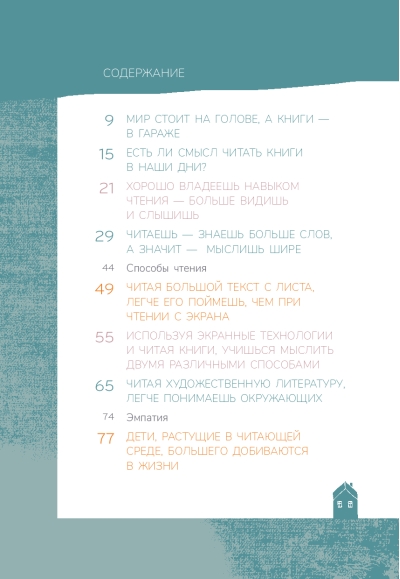 СОДЕРЖАНИЕ

9 МИР СТОИТ НА ГОЛОВЕ, А КНИГИ — В ГАРАЖЕ

15 ЕСТЬ ЛИ СМЫСЛ ЧИТАТЬ КНИГИ В НАШИ ДНИ?

21 ХОРОШО ВЛАДЕЕШЬ НАВЫКОМ ЧТЕНИЯ — БОЛЬШЕ ВИДИШЬ И СЛЫШИШЬ

29 ЧИТАЕШЬ — ЗНАЕШЬ БОЛЬШЕ СЛОВ, А ЗНАЧИТ — МЫСЛИШЬ ШИРЕ

44 Способы чтения

49 ЧИТАЯ БОЛЬШОЙ ТЕКСТ С ЛИСТА, ЛЕГЧЕ ЕГО ПОЙМЕШЬ, ЧЕМ ПРИ ЧТЕНИИ С ЭКРАНА

55 ИСПОЛЬЗУЯ ЭКРАННЫЕ ТЕХНОЛОГИИ И ЧИТАЯ КНИГИ, УЧИШЬСЯ МЫСЛИТЬ ДВУМЯ РАЗЛИЧНЫМИ СПОСОБАМИ

65 ЧИТАЯ ХУДОЖЕСТВЕННУЮ ЛИТЕРАТУРУ, ЛЕГЧЕ ПОНИМАЕШЬ ОКРУЖАЮЩИХ

74 Эмпатия

77 ДЕТИ, РАСТУЩИЕ В ЧИТАЮЩЕЙ СРЕДЕ, БОЛЬШЕГО ДОБИВАЮТСЯ В ЖИЗНИ